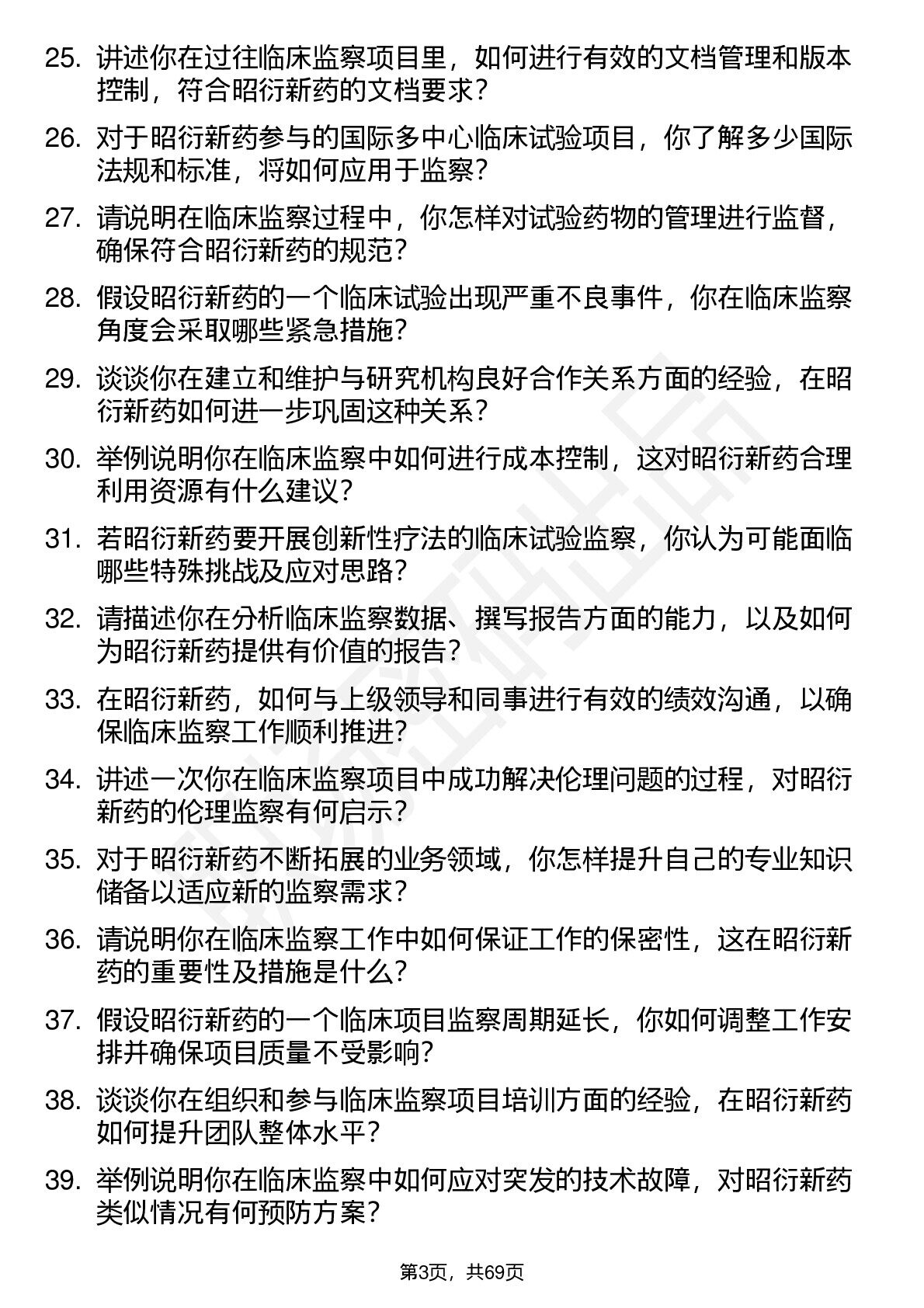 25. 讲述你在过往临床监察项目里，如何进行有效的文档管理和版本控制，符合昭衍新药的文档要求？

26. 对于昭衍新药参与的国际多中心临床试验项目，你了解多少国际法规和标准，将如何应用于监察？

27. 请说明在临床监察过程中，你怎样对试验药物的管理进行监督，确保符合昭衍新药的规范？

28. 假设昭衍新药的一个临床试验出现严重不良事件，你在临床监察角度会采取哪些紧急措施？

29. 谈谈你在建立和维护与研究机构良好合作关系方面的经验，在昭衍新药如何进一步巩固这种关系？

30. 举例说明你在临床监察中如何进行成本控制，这对昭衍新药合理利用资源有什么建议？

31. 若昭衍新药要开展创新性疗法的临床试验监察，你认为可能面临哪些特殊挑战及应对思路？

32. 请描述你在分析临床监察数据、撰写报告方面的能力，以及如何为昭衍新药提供有价值的报告？

33. 在昭衍新药，如何与上级领导和同事进行有效的绩效沟通，以确保临床监察工作顺利推进？

34. 讲述一次你在临床监察项目中成功解决伦理问题的过程，对昭衍新药的伦理监察有何启示？

35. 对于昭衍新药不断拓展的业务领域，你怎样提升自己的专业知识储备以适应新的监察需求？

36. 请说明你在临床监察工作中如何保证工作的保密性，这在昭衍新药的重要性及措施是什么？

37. 假设昭衍新药的一个临床项目监察周期延长，你如何调整工作安排并确保项目质量不受影响？

38. 谈谈你在组织和参与临床监察项目培训方面的经验，在昭衍新药如何提升团队整体水平？

39. 举例说明你在临床监察中如何应对突发的技术故障，对昭衍新药类似情况有何预防方案？

第3页，共69页